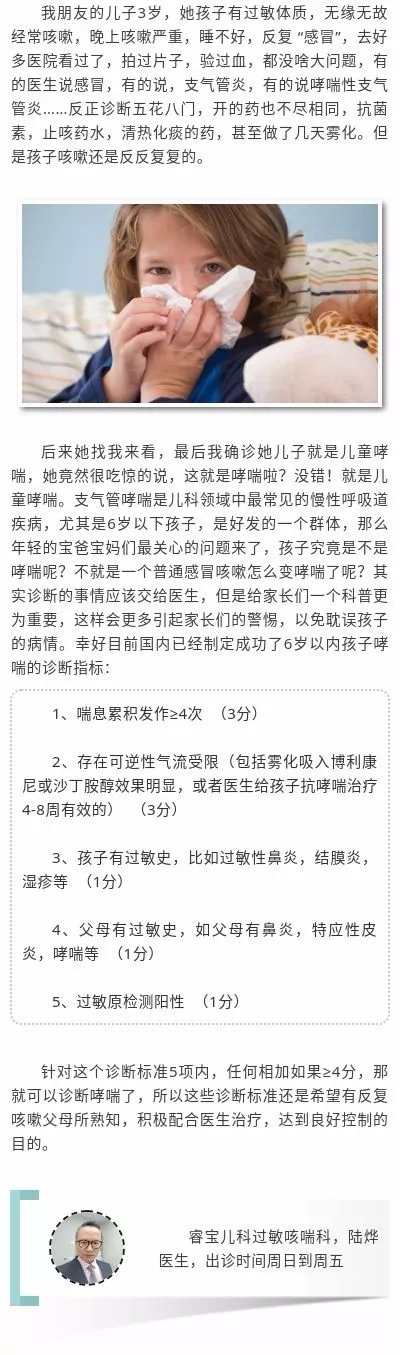 我朋友的儿子3岁，她孩子有过敏体质，无缘无故经常咳嗽，晚上咳嗽严重，睡不好，反复“感冒”，去好多医院看过了，拍过片子，验过血，都没啥大问题，有的医生说感冒，有的说，支气管炎，有的说哮喘性支气管炎……反正诊断五花八门，开的药也不尽相同，抗菌素，止咳药水，清热化痰的药，甚至做了几天雾化。但是孩子咳嗽还是反反复复的。

后来她找我来看，最后我确诊她儿子就是儿童哮喘，她竟然很吃惊的说，这就是哮喘啦？没错！就是儿童哮喘。支气管哮喘是儿科领域中最常见的慢性呼吸道疾病，尤其是6岁以下孩子，是好发的一个群体，那么年轻的宝爸宝妈们最关心的问题来了，孩子究竟是不是哮喘呢？不就是一个普通感冒咳嗽怎么变哮喘了呢？其实诊断的事情应该交给医生，但是给家长们一个科普更为重要，这样会更多引起家长们的警惕，以免耽误孩子的病情。幸好目前国内已经制定成功了6岁以内孩子哮喘的诊断指标：

1、喘息累积发作≥4次 （3分）

2、存在可逆性气流受限（包括雾化吸入博利康尼或沙丁胺醇效果明显，或者医生给孩子抗哮喘治疗4-8周有效的） （3分）

3、孩子有过敏史，比如过敏性鼻炎，结膜炎，湿疹等 （1分）

4、父母有过敏史，如父母有鼻炎，特应性皮炎，哮喘等 （1分）

5、过敏原检测阳性 （1分）

针对这个诊断标准5项内，任何相加如果≥4分，那就可以诊断哮喘了，所以这些诊断标准还是希望有反复咳嗽父母所熟知，积极配合医生治疗，达到良好控制的目的。

睿宝儿科过敏咳喘科，陆烨医生，出诊时间周日到周五